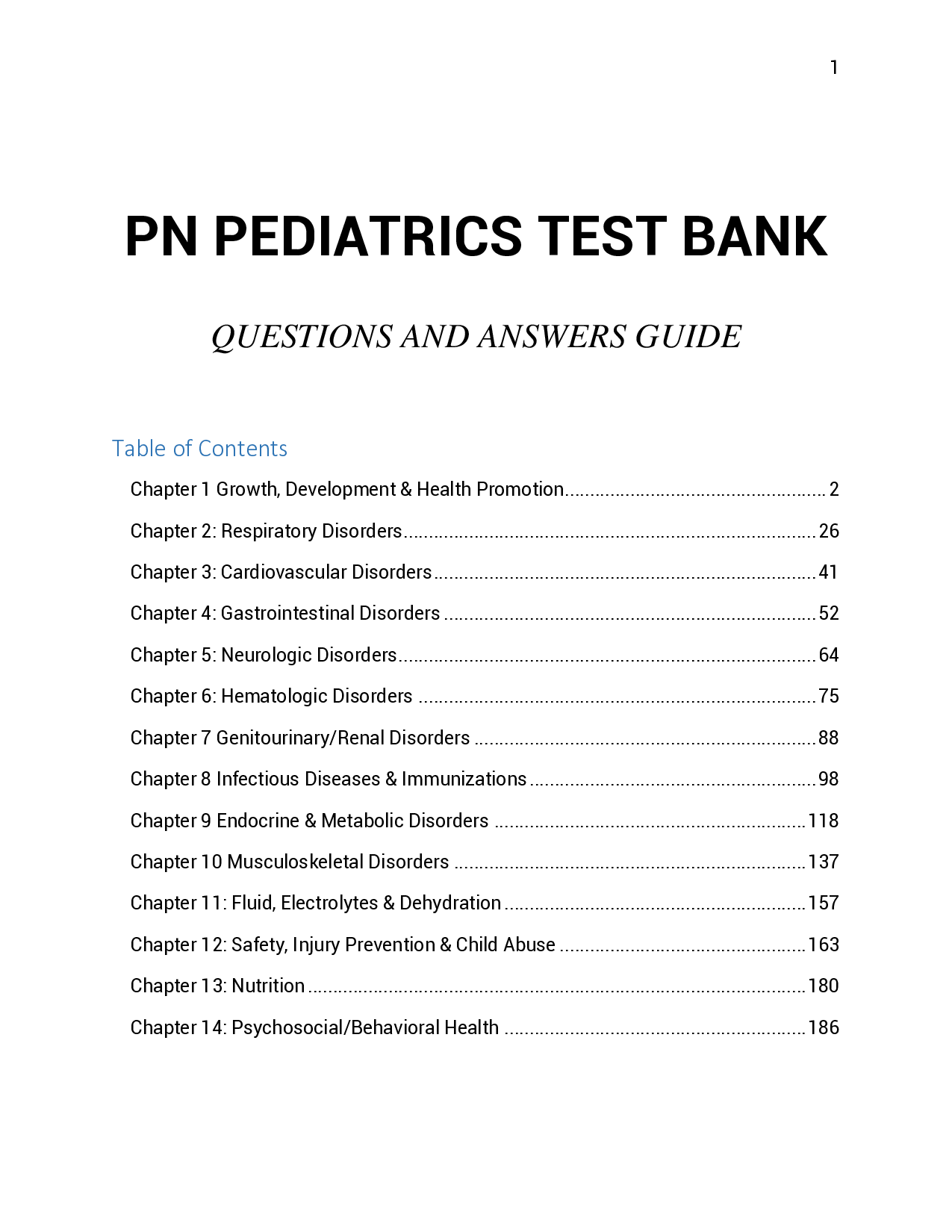 1

PN PEDIATRICS TEST BANK

QUESTIONS AND ANSWERS GUIDE

Table of Contents

Chapter 1 Growth, Development & Health Promotion 2

Chapter 2: Respiratory Disorders 26

Chapter 3: Cardiovascular Disorders 41

Chapter 4: Gastrointestinal Disorders 52

Chapter 5: Neurologic Disorders 64

Chapter 6: Hematologic Disorders 75

Chapter 7 Genitourinary/Renal Disorders 88

Chapter 8 Infectious Diseases & Immunizations 98

Chapter 9 Endocrine & Metabolic Disorders 118

Chapter 10 Musculoskeletal Disorders 137

Chapter 11: Fluid, Electrolytes & Dehydration 157

Chapter 12: Safety, Injury Prevention & Child Abuse 163

Chapter 13: Nutrition 180

Chapter 14: Psychosocial/Behavioral Health 186